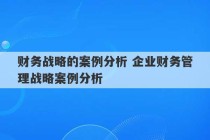 财务战略的案例分析 企业财务管理战略案例分析